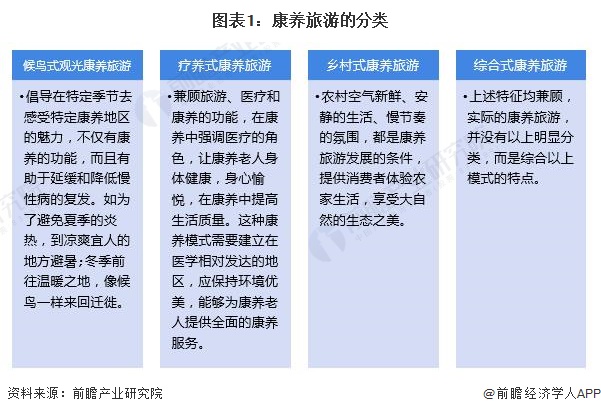 图表1：康养旅游的分类

候鸟式观光康养旅游

•倡导在特定季节去感受特定康养地区的魅力，不仅有康养的功能，而且有助于延缓和降低慢性病的复发。如为了避免夏季的炎热，到凉爽宜人的地方避暑；冬季前往温暖之地，像候鸟一样来回迁徙。

疗养式康养旅游

•兼顾旅游、医疗和康养的功能，在康养中强调医疗的角色，让康养老人身体健康，身心愉悦，在康养中提高生活质量。这种康养模式需要建立在医学相对发达的地区，应保持环境优美，能够为康养老人提供全面的康养服务。

乡村式康养旅游

•农村空气新鲜、安静的生活、慢节奏的氛围，都是康养旅游发展的条件，提供消费者体验农家生活，享受大自然的生态之美。

综合式康养旅游

•上述特征均兼顾，实际的康养旅游，并没有以上明显分类，而是综合以上模式的特点。

资料来源：前瞻产业研究院

@前瞻经济学人APP